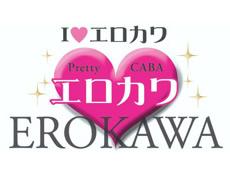 I ♥ エロカワ

Pretty CABA
エロカワ
EROKAWA